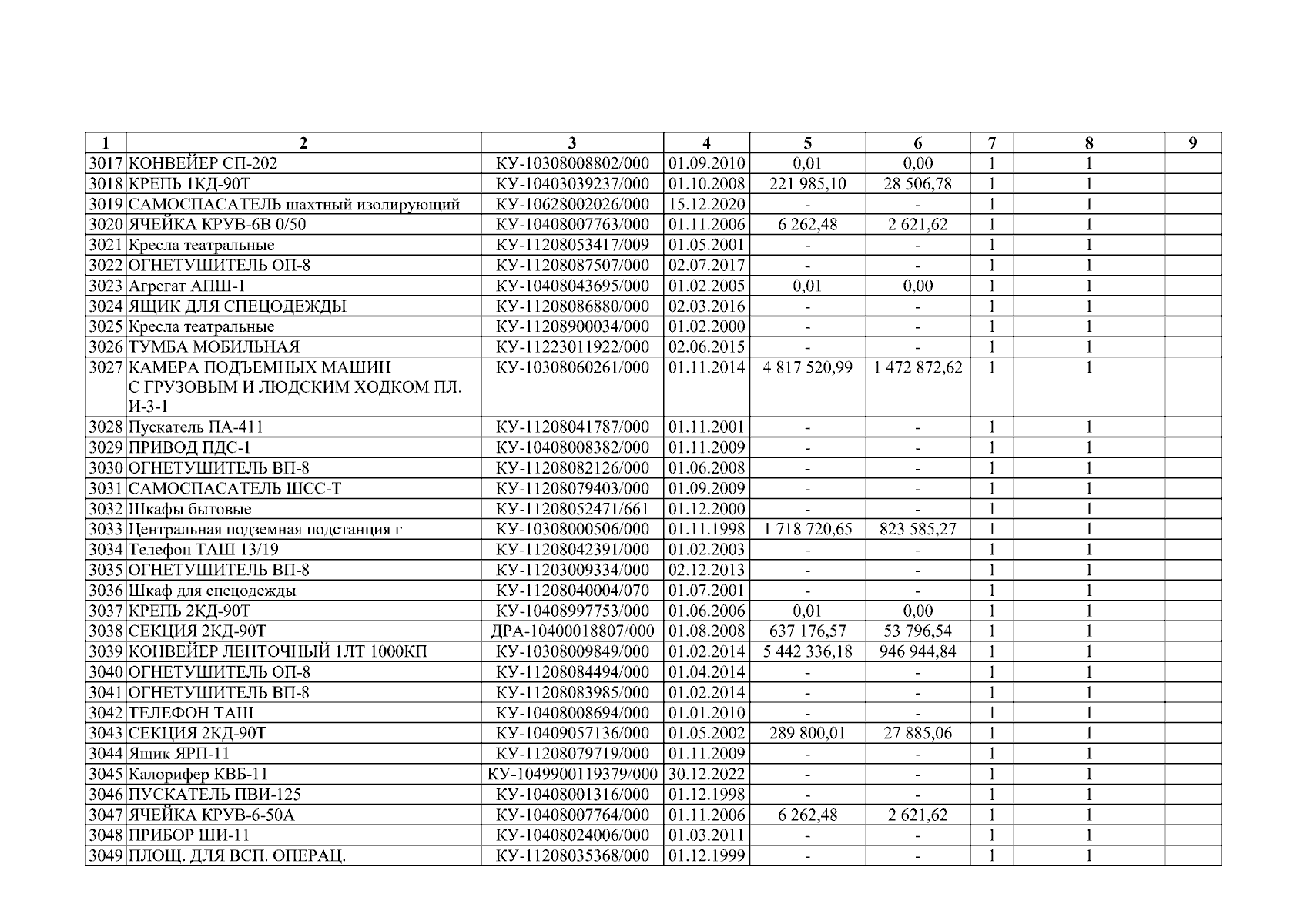 | 1 | 2 | 3 | 4 | 5 | 6 | 7 | 8 | 9 |
|---|---|---|---|---|---|---|---|---|
| 3017 | КОНВЕЙЕР СП-202 | КУ-10308008802/000 | 01.09.2010 | 0,01 | 0,00 | 1 | 1 | |
| 3018 | КРЕПЬ 1КД-90Т | КУ-10403039237/000 | 01.10.2008 | 221 985,10 | 28 506,78 | 1 | 1 | |
| 3019 | САМОСПАСАТЕЛЬ шахтный изолирующий | КУ-10628002026/000 | 15.12.2020 | - | - | 1 | 1 | |
| 3020 | ЯЧЕЙКА КРУВ-6В 0/50 | КУ-10408007763/000 | 01.11.2006 | 6 262,48 | 2 621,62 | 1 | 1 | |
| 3021 | Кресла театральные | КУ-11208053417/009 | 01.05.2001 | - | - | 1 | 1 | |
| 3022 | ОГНЕТУШИТЕЛЬ ОП-8 | КУ-11208087507/000 | 02.07.2017 | - | - | 1 | 1 | |
| 3023 | Агрегат АПШ-1 | КУ-10408043695/000 | 01.02.2005 | 0,01 | 0,00 | 1 | 1 | |
| 3024 | ЯЩИК ДЛЯ СПЕЦОДЕЖДЫ | КУ-11208086880/000 | 02.03.2016 | - | - | 1 | 1 | |
| 3025 | Кресла театральные | КУ-11208900034/000 | 01.02.2000 | - | - | 1 | 1 | |
| 3026 | ТУМБА МОБИЛЬНАЯ | КУ-11223011922/000 | 02.06.2015 | - | - | 1 | 1 | |
| 3027 | КАМЕРА ПОДЪЕМНЫХ МАШИН С ГРУЗОВЫМ И ЛЮДСКИМ ХОДКОМ ПЛ. И-3-1 | КУ-10308060261/000 | 01.11.2014 | 4 817 520,99 | 1 472 872,62 | 1 | 1 | |
| 3028 | Пускатель ПА-411 | КУ-11208041787/000 | 01.11.2001 | - | - | 1 | 1 | |
| 3029 | ПРИВОД ПДС-1 | КУ-10408008382/000 | 01.11.2009 | - | - | 1 | 1 | |
| 3030 | ОГНЕТУШИТЕЛЬ ВП-8 | КУ-11208082126/000 | 01.06.2008 | - | - | 1 | 1 | |
| 3031 | САМОСПАСАТЕЛЬ ШСС-Т | КУ-11208079403/000 | 01.09.2009 | - | - | 1 | 1 | |
| 3032 | Шкафы бытовые | КУ-11208052471/661 | 01.12.2000 | - | - | 1 | 1 | |
| 3033 | Центральная подземная подстанция г | КУ-10308000506/000 | 01.11.1998 | 1 718 720,65 | 823 585,27 | 1 | 1 | |
| 3034 | Телефон ТАШ 13/19 | КУ-11208042391/000 | 01.02.2003 | - | - | 1 | 1 | |
| 3035 | ОГНЕТУШИТЕЛЬ ВП-8 | КУ-11203009334/000 | 02.12.2013 | - | - | 1 | 1 | |
| 3036 | Шкаф для спецодежды | КУ-11208040004/070 | 01.07.2001 | - | - | 1 | 1 | |
| 3037 | КРЕПЬ 2КД-90Т | КУ-10408997753/000 | 01.06.2006 | 0,01 | 0,00 | 1 | 1 | |
| 3038 | СЕКЦИЯ 2КД-90Т | ДРА-10400018807/000 | 01.08.2008 | 637 176,57 | 53 796,54 | 1 | 1 | |
| 3039 | КОНВЕЙЕР ЛЕНТОЧНЫЙ 1ЛТ 1000КП | КУ-10308009849/000 | 01.02.2014 | 5 442 336,18 | 946 944,84 | 1 | 1 | |
| 3040 | ОГНЕТУШИТЕЛЬ ОП-8 | КУ-11208084494/000 | 01.04.2014 | - | - | 1 | 1 | |
| 3041 | ОГНЕТУШИТЕЛЬ ВП-8 | КУ-11208083985/000 | 01.02.2014 | - | - | 1 | 1 | |
| 3042 | ТЕЛЕФОН ТАШ | КУ-10408008694/000 | 01.01.2010 | - | - | 1 | 1 | |
| 3043 | СЕКЦИЯ 2КД-90Т | КУ-10409057136/000 | 01.05.2002 | 289 800,01 | 27 885,06 | 1 | 1 | |
| 3044 | Ящик ЯРП-11 | КУ-11208079719/000 | 01.11.2009 | - | - | 1 | 1 | |
| 3045 | Калорифер КВБ-11 | КУ-1049900119379/000 | 30.12.2022 | - | - | 1 | 1 | |
| 3046 | ПУСКАТЕЛЬ ПВИ-125 | КУ-10408001316/000 | 01.12.1998 | - | - | 1 | 1 | |
| 3047 | ЯЧЕЙКА КРУВ-6-50А | КУ-10408007764/000 | 01.11.2006 | 6 262,48 | 2 621,62 | 1 | 1 | |
| 3048 | ПРИБОР ШИ-11 | КУ-10408024006/000 | 01.03.2011 | - | - | 1 | 1 | |
| 3049 | ПЛОЩ. ДЛЯ ВСП. ОПЕРАЦ. | КУ-11208035368/000 | 01.12.1999 | - | - | 1 | 1 | |